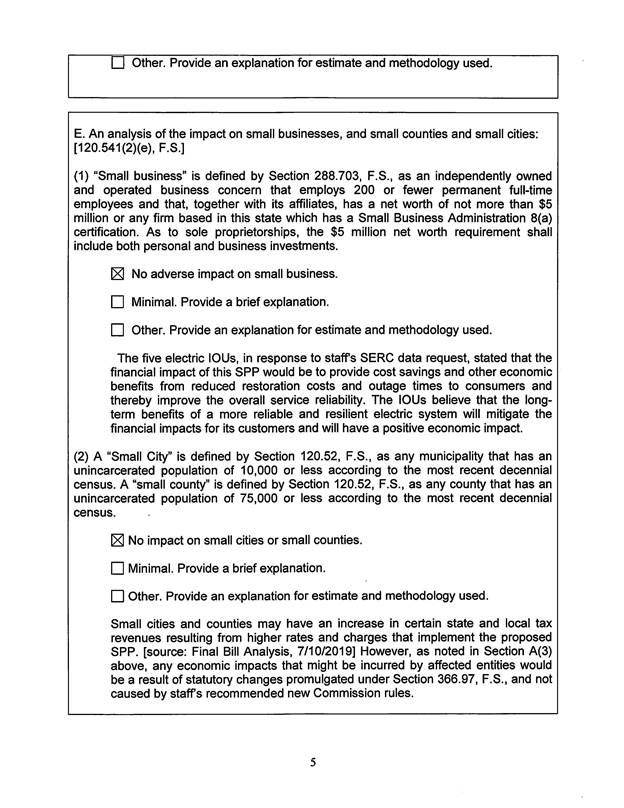 ☐ Other. Provide an explanation for estimate and methodology used.

E. An analysis of the impact on small businesses, and small counties and small cities: [120.541(2)(e), F.S.]

(1) "Small business" is defined by Section 288.703, F.S., as an independently owned and operated business concern that employs 200 or fewer permanent full-time employees and that, together with its affiliates, has a net worth of not more than $5 million or any firm based in this state which has a Small Business Administration 8(a) certification. As to sole proprietorships, the $5 million net worth requirement shall include both personal and business investments.

☒ No adverse impact on small business.

☐ Minimal. Provide a brief explanation.

☐ Other. Provide an explanation for estimate and methodology used.

The five electric IOUs, in response to staff's SERC data request, stated that the financial impact of this SPP would be to provide cost savings and other economic benefits from reduced restoration costs and outage times to consumers and thereby improve the overall service reliability. The IOUs believe that the long-term benefits of a more reliable and resilient electric system will mitigate the financial impacts for its customers and will have a positive economic impact.

(2) A "Small City" is defined by Section 120.52, F.S., as any municipality that has an unincarcerated population of 10,000 or less according to the most recent decennial census. A "small county" is defined by Section 120.52, F.S., as any county that has an unincarcerated population of 75,000 or less according to the most recent decennial census.

☒ No impact on small cities or small counties.

☐ Minimal. Provide a brief explanation.

☐ Other. Provide an explanation for estimate and methodology used.

Small cities and counties may have an increase in certain state and local tax revenues resulting from higher rates and charges that implement the proposed SPP. [source: Final Bill Analysis, 7/10/2019] However, as noted in Section A(3) above, any economic impacts that might be incurred by affected entities would be a result of statutory changes promulgated under Section 366.97, F.S., and not caused by staff's recommended new Commission rules.

5